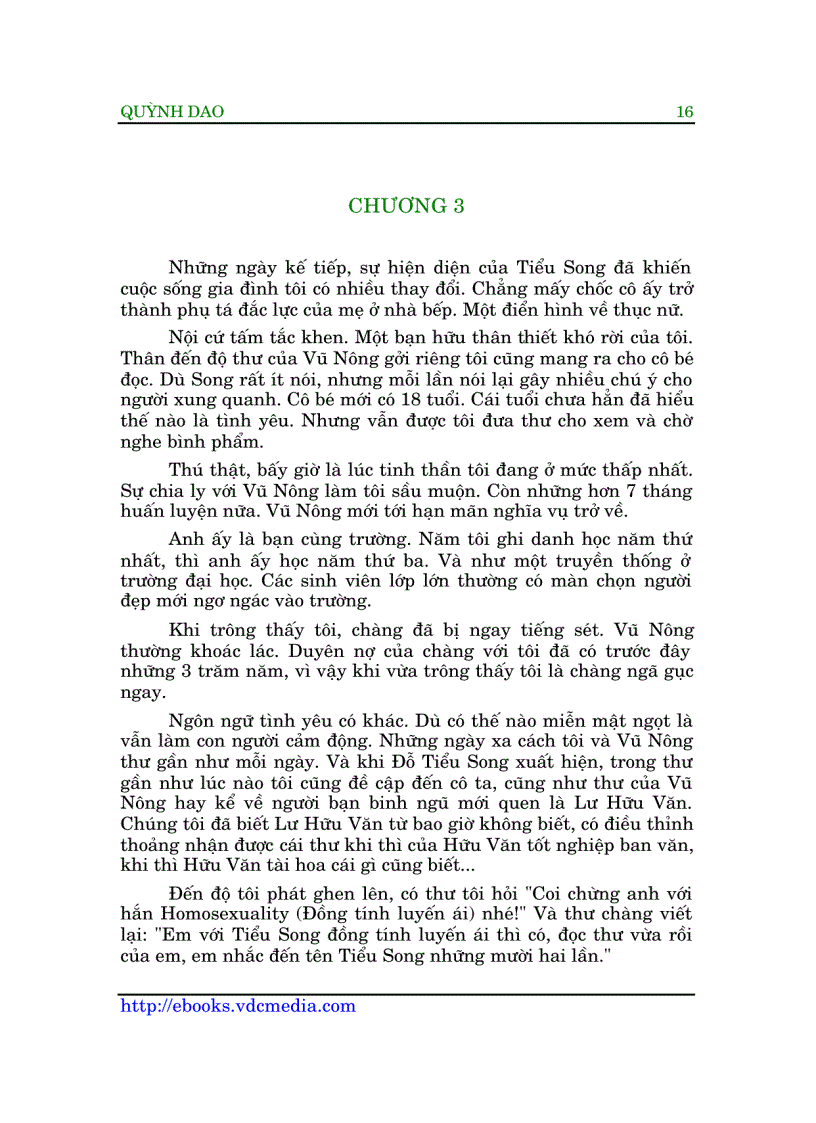 QUỲNH DAO 16

CHƯƠNG 3

Những ngày kế tiếp, sự hiện diện của Tiểu Song đã khiến cuộc sống gia đình tôi có nhiều thay đổi. Chẳng mấy chốc cô ấy trở thành phụ tá đắc lực của mẹ ở nhà bếp. Một điển hình về thục nữ.

Nội cứ tấm tắc khen. Một bạn hữu thân thiết khó rời của tôi. Thân đến độ thư của Vũ Nông gởi riêng tôi cũng mang ra cho cô bé đọc. Dù Song rất ít nói, nhưng mỗi lần nói lại gây nhiều chú ý cho người xung quanh. Cô bé mới có 18 tuổi. Cái tuổi chưa hẳn đã hiểu thế nào là tình yêu. Nhưng vẫn được tôi đưa thư cho xem và chờ nghe bình phẩm.

Thú thật, bấy giờ là lúc tinh thần tôi đang ở mức thấp nhất. Sự chia ly với Vũ Nông làm tôi sầu muộn. Còn những hơn 7 tháng huấn luyện nữa. Vũ Nông mới tới hạn mãn nghĩa vụ trở về.

Anh ấy là bạn cùng trường. Năm tôi ghi danh học năm thứ nhất, thì anh ấy học năm thứ ba. Và như một truyền thống ở trường đại học. Các sinh viên lớp lớn thường có màn chọn người đẹp mới ngơ ngác vào trường.

Khi trông thấy tôi, chàng đã bị ngay tiếng sét. Vũ Nông thường khoác lác. Duyên nợ của chàng với tôi đã có trước đây những 3 trăm năm, vì vậy khi vừa trông thấy tôi là chàng ngã gục ngay.

Ngôn ngữ tình yêu có khác. Dù có thế nào miễn mật ngọt là vẫn làm con người cảm động. Những ngày xa cách tôi và Vũ Nông thư gần như mỗi ngày. Và khi Đỗ Tiểu Song xuất hiện, trong thư gần như lúc nào tôi cũng đề cập đến cô ta, cũng như thư của Vũ Nông hay kể về người bạn binh ngũ mới quen là Lư Hữu Văn. Chúng tôi đã biết Lư Hữu Văn từ bao giờ không biết, có điều thỉnh thoảng nhận được cái thư khi thì của Hữu Văn tốt nghiệp ban văn, khi thì Hữu Văn tài hoa cái gì cũng biết...

Đến độ tôi phát ghen lên, có thư tôi hỏi "Coi chừng anh với hắn Homosexuality (Đồng tính luyến ái) nhé!" Và thư chàng viết lại: "Em với Tiểu Song đồng tính luyến ái thì có, đọc thư vừa rồi của em, em nhắc đến tên Tiểu Song những mười hai lần."

http://ebooks.vdcmedia.com